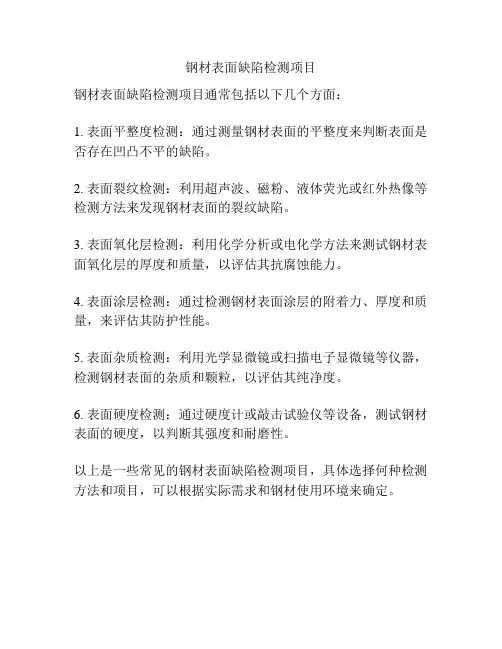 钢材表面缺陷检测项目

钢材表面缺陷检测项目通常包括以下几个方面：

1. 表面平整度检测：通过测量钢材表面的平整度来判断表面是否存在凹凸不平的缺陷。

2. 表面裂纹检测：利用超声波、磁粉、液体荧光或红外热像等检测方法来发现钢材表面的裂纹缺陷。

3. 表面氧化层检测：利用化学分析或电化学方法来测试钢材表面氧化层的厚度和质量，以评估其抗腐蚀能力。

4. 表面涂层检测：通过检测钢材表面涂层的附着力、厚度和质量，来评估其防护性能。

5. 表面杂质检测：利用光学显微镜或扫描电子显微镜等仪器，检测钢材表面的杂质和颗粒，以评估其纯净度。

6. 表面硬度检测：通过硬度计或敲击试验仪等设备，测试钢材表面的硬度，以判断其强度和耐磨性。

以上是一些常见的钢材表面缺陷检测项目，具体选择何种检测方法和项目，可以根据实际需求和钢材使用环境来确定。